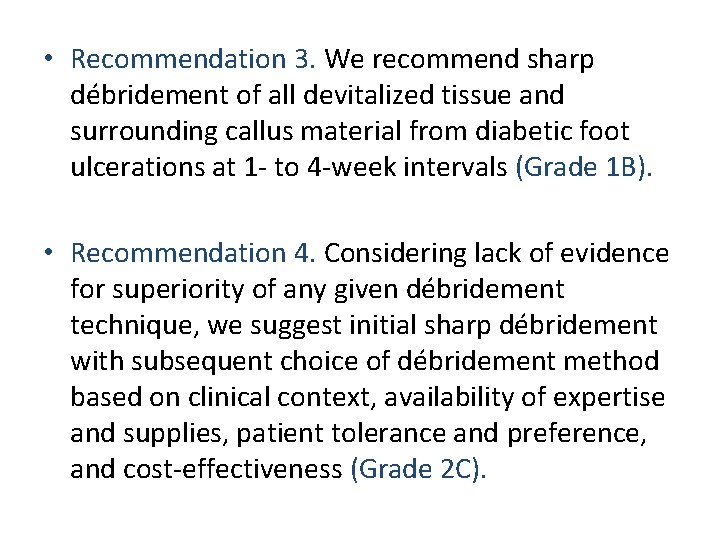 • Recommendation 3. We recommend sharp débridement of all devitalized tissue and surrounding callus material from diabetic foot ulcerations at 1- to 4-week intervals (Grade 1B).

• Recommendation 4. Considering lack of evidence for superiority of any given débridement technique, we suggest initial sharp débridement with subsequent choice of débridement method based on clinical context, availability of expertise and supplies, patient tolerance and preference, and cost-effectiveness (Grade 2C).